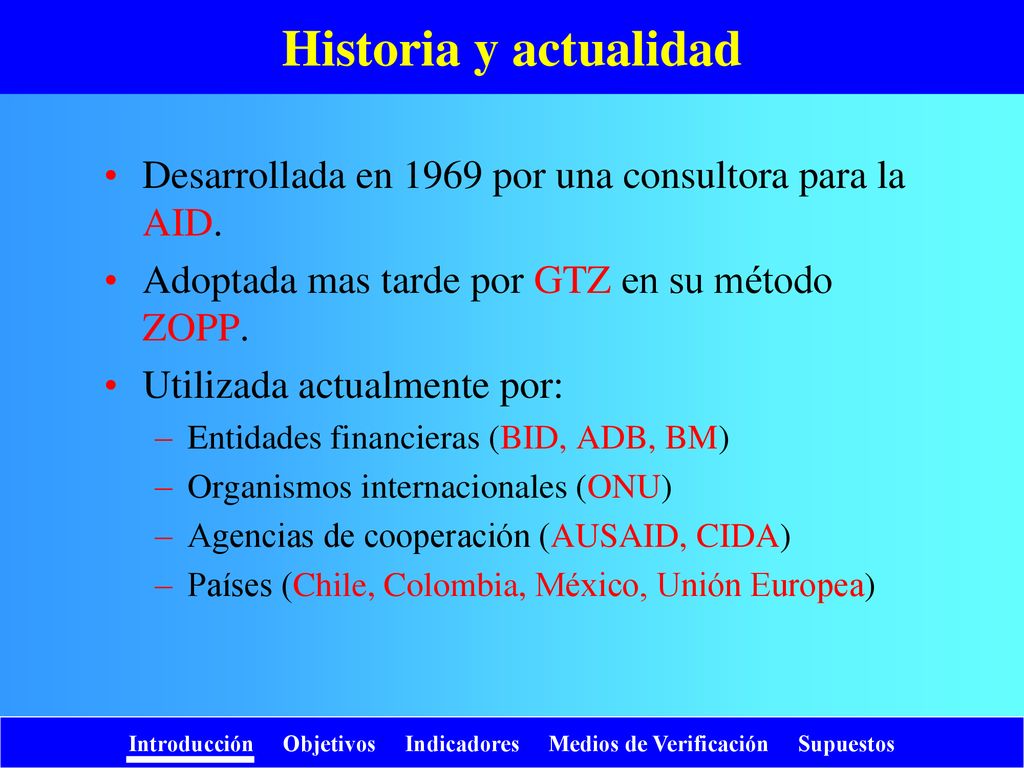 Historia y actualidad

• Desarrollada en 1969 por una consultora para la AID.
• Adoptada mas tarde por GTZ en su método ZOPP.
• Utilizada actualmente por:
– Entidades financieras (BID, ADB, BM)
– Organismos internacionales (ONU)
– Agencias de cooperación (AUSAID, CIDA)
– Países (Chile, Colombia, México, Unión Europea)

Introducción Objetivos Indicadores Medios de Verificación Supuestos